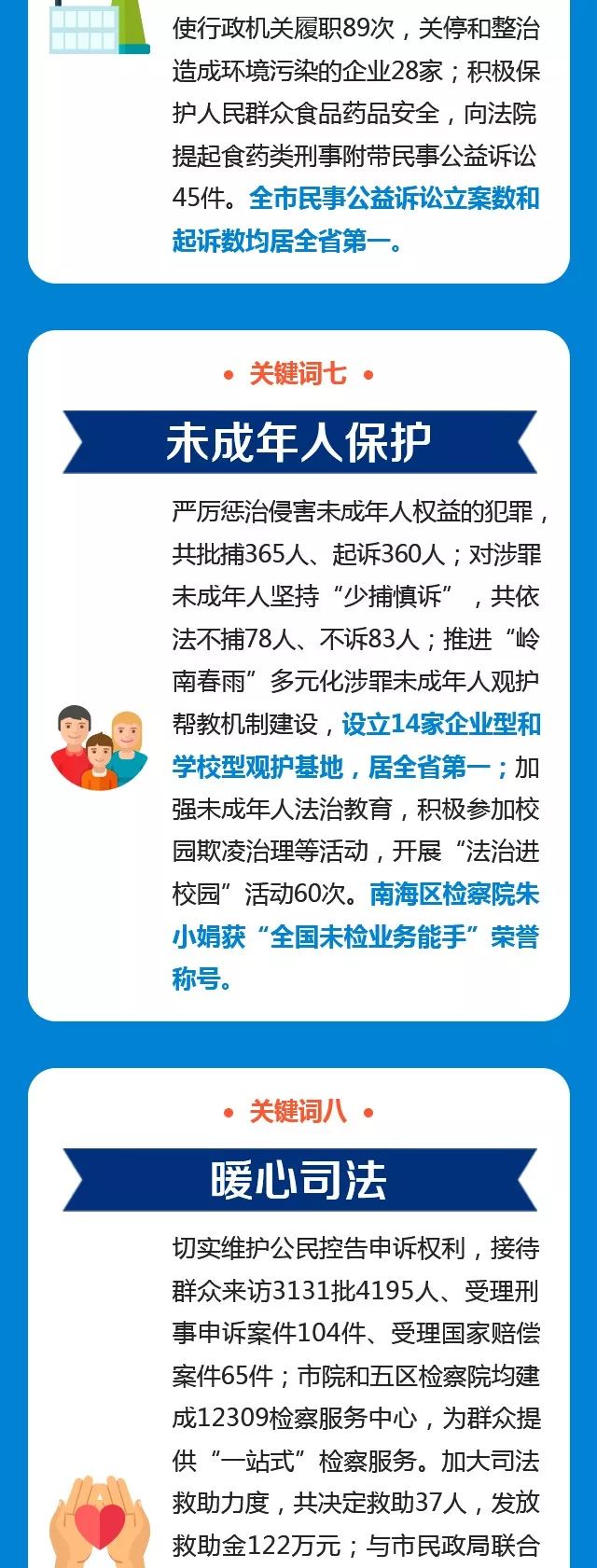 使行政机关履职89次，关停和整治造成环境污染的企业28家；积极保护人民群众食品药品安全，向法院提起食药类刑事附带民事公益诉讼45件。全市民事公益诉讼立案数和起诉数均居全省第一。

• 关键词七 •

未成年人保护

严厉惩治侵害未成年人权益的犯罪，共批捕365人、起诉360人；对涉罪未成年人坚持“少捕慎诉”，共依法不捕78人、不诉83人；推进“岭南春雨”多元化涉罪未成年人观护帮教机制建设，设立14家企业型和学校型观护基地，居全省第一；加强未成年人法治教育，积极参加校园欺凌治理等活动，开展“法治进校园”活动60次。南海区检察院朱小娟获“全国未检业务能手”荣誉称号。

• 关键词八 •

暖心司法

切实维护公民控告申诉权利，接待群众来访3131批4195人、受理刑事申诉案件104件、受理国家赔偿案件65件；市院和五区检察院均建成12309检察服务中心，为群众提供“一站式”检察服务。加大司法救助力度，共决定救助37人，发放救助金122万元；与市民政局联合